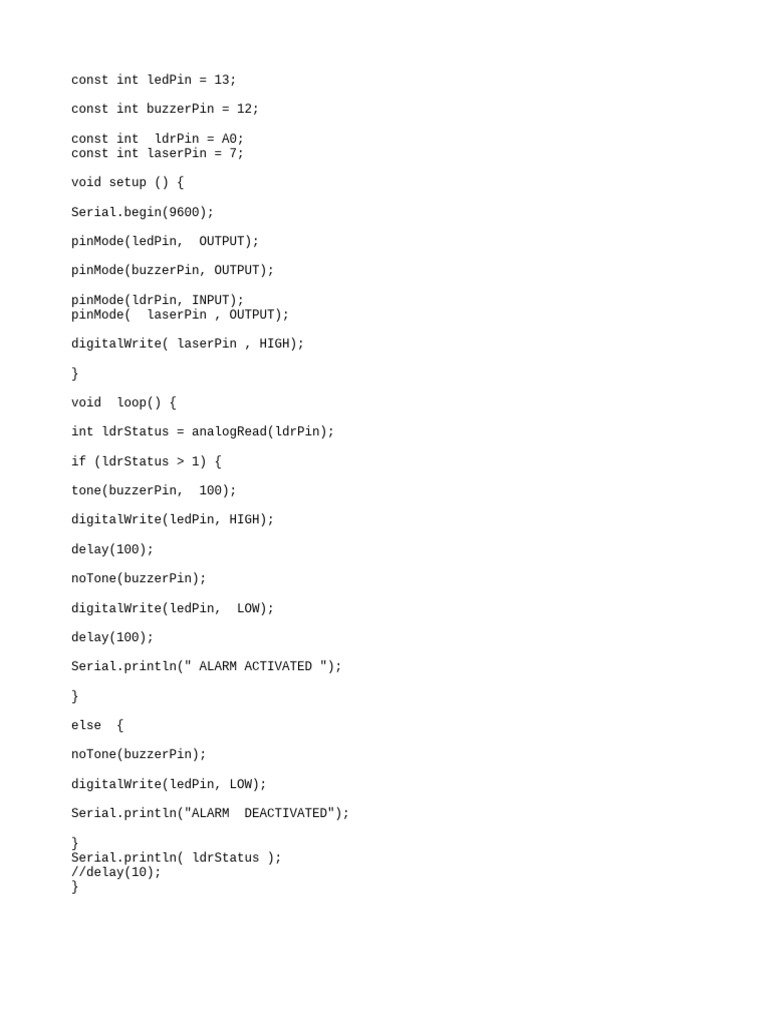 const int ledPin = 13;

const int buzzerPin = 12;

const int  ldrPin = A0;
const int laserPin = 7;

void setup () {

Serial.begin(9600);

pinMode(ledPin,  OUTPUT);

pinMode(buzzerPin, OUTPUT);

pinMode(ldrPin, INPUT);
pinMode(  laserPin , OUTPUT);

digitalWrite( laserPin , HIGH);

}

void  loop() {

int ldrStatus = analogRead(ldrPin);

if (ldrStatus > 1) {

tone(buzzerPin,  100);

digitalWrite(ledPin, HIGH);

delay(100);

noTone(buzzerPin);

digitalWrite(ledPin,  LOW);

delay(100);

Serial.println(" ALARM ACTIVATED ");

}

else  {

noTone(buzzerPin);

digitalWrite(ledPin, LOW);

Serial.println("ALARM  DEACTIVATED");

}
Serial.println( ldrStatus );
//delay(10);
}